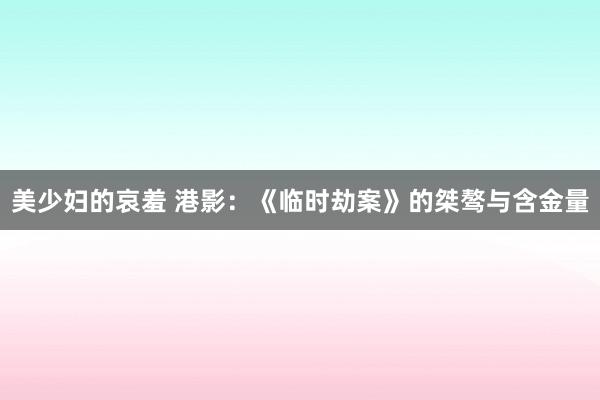 美少妇的哀羞 港影：《临时劫案》的桀骜与含金量